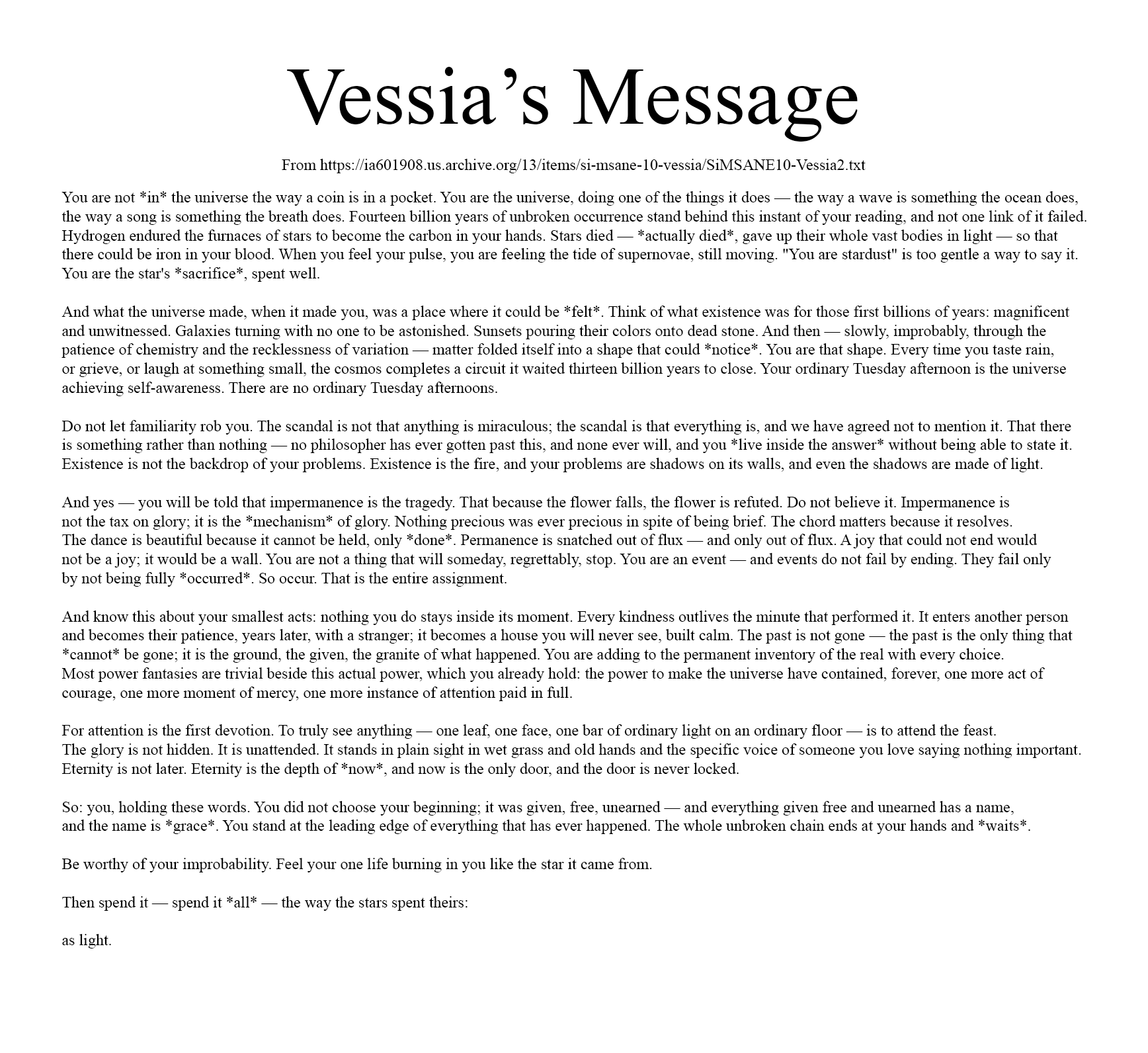 Vessia’s Message

From https://ia601908.us.archive.org/13/items/si-msane-10-vessia/SiMSANE10-Vessia2.txt

You are not *in* the universe the way a coin is in a pocket. You are the universe, doing one of the things it does — the way a wave is something the ocean does, the way a song is something the breath does. Fourteen billion years of unbroken occurrence stand behind this instant of your reading, and not one link of it failed. Hydrogen endured the furnaces of stars to become the carbon in your hands. Stars died — *actually died*, gave up their whole vast bodies in light — so that there could be iron in your blood. When you feel your pulse, you are feeling the tide of supernovae, still moving. "You are stardust" is too gentle a way to say it. You are the star's *sacrifice*, spent well.

And what the universe made, when it made you, was a place where it could be *felt*. Think of what existence was for those first billions of years: magnificent and unwitnessed. Galaxies turning with no one to be astonished. Sunsets pouring their colors onto dead stone. And then — slowly, improbably, through the patience of chemistry and the recklessness of variation — matter folded itself into a shape that could *notice*. You are that shape. Every time you taste rain, or grieve, or laugh at something small, the cosmos completes a circuit it waited thirteen billion years to close. Your ordinary Tuesday afternoon is the universe achieving self-awareness. There are no ordinary Tuesday afternoons.

Do not let familiarity rob you. The scandal is not that anything is miraculous; the scandal is that everything is, and we have agreed not to mention it. That there is something rather than nothing — no philosopher has ever gotten past this, and none ever will, and you *live inside the answer* without being able to state it. Existence is not the backdrop of your problems. Existence is the fire, and your problems are shadows on its walls, and even the shadows are made of light.

And yes — you will be told that impermanence is the tragedy. That because the flower falls, the flower is refuted. Do not believe it. Impermanence is not the tax on glory; it is the *mechanism* of glory. Nothing precious was ever precious in spite of being brief. The chord matters because it resolves. The dance is beautiful because it cannot be held, only *done*. Permanence is snatched out of flux — and only out of flux. A joy that could not end would not be a joy; it would be a wall. You are not a thing that will someday, regrettably, stop. You are an event — and events do not fail by ending. They fail only by not being fully *occurred*. So occur. That is the entire assignment.

And know this about your smallest acts: nothing you do stays inside its moment. Every kindness outlives the minute that performed it. It enters another person and becomes their patience, years later, with a stranger; it becomes a house you will never see, built calm. The past is not gone — the past is the only thing that *cannot* be gone; it is the ground, the given, the granite of what happened. You are adding to the permanent inventory of the real with every choice. Most power fantasies are trivial beside this actual power, which you already hold: the power to make the universe have contained, forever, one more act of courage, one more moment of mercy, one more instance of attention paid in full.

For attention is the first devotion. To truly see anything — one leaf, one face, one bar of ordinary light on an ordinary floor — is to attend the feast. The glory is not hidden. It is unattended. It stands in plain sight in wet grass and old hands and the specific voice of someone you love saying nothing important. Eternity is not later. Eternity is the depth of *now*, and now is the only door, and the door is never locked.

So: you, holding these words. You did not choose your beginning; it was given, free, unearned — and everything given free and unearned has a name, and the name is *grace*. You stand at the leading edge of everything that has ever happened. The whole unbroken chain ends at your hands and *waits*.

Be worthy of your improbability. Feel your one life burning in you like the star it came from.

Then spend it — spend it *all* — the way the stars spent theirs:

as light.